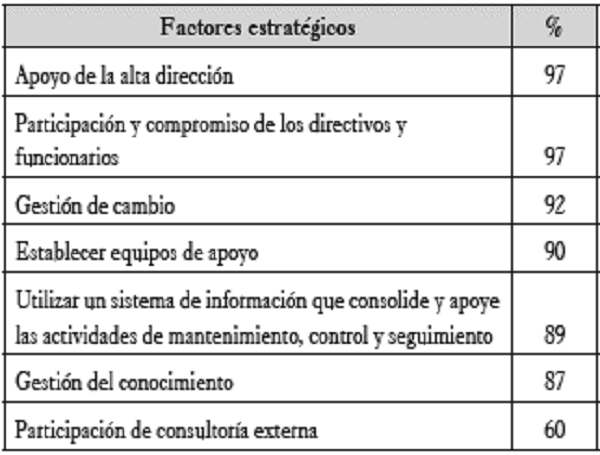 | Factores estratégicos | % |
|---|---|
| Apoyo de la alta dirección | 97 |
| Participación y compromiso de los directivos y funcionarios | 97 |
| Gestión de cambio | 92 |
| Establecer equipos de apoyo | 90 |
| Utilizar un sistema de información que consolide y apoye las actividades de mantenimiento, control y seguimiento | 89 |
| Gestión del conocimiento | 87 |
| Participación de consultoría externa | 60 |